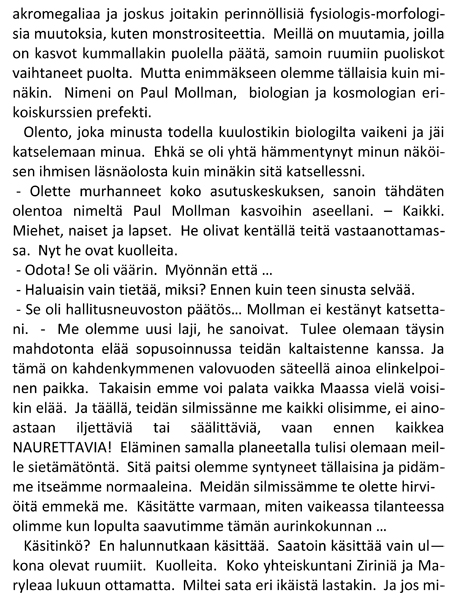 akromegaliaa ja joskus joitakin perinnöllisiä fysiologis-morfologisia muutoksia, kuten monstrositeettia. Meillä on muutamia, joilla on kasvot kummallakin puolella päätä, samoin ruumiin puoliskot vaihtaneet puolta. Mutta enimmäkseen olemme tällaisia kuin minäkin. Nimeni on Paul Mollman, biologian ja kosmologian erikoiskurssien prefekti.

Olento, joka minusta todella kuulostikin biologilta vaikeni ja jäi katselemaan minua. Ehkä se oli yhtä hämmentynyt minun näköisen ihmisen läsnäolosta kuin minäkin sitä katsellessni.

- Olette murhanneet koko asutuskeskuksen, sanoin tähdäten olentoa nimeltä Paul Mollman kasvoihin aseellani. – Kaikki. Miehet, naiset ja lapset. He olivat kentällä teitä vastaanottamassa. Nyt he ovat kuolleita.

- Odota! Se oli väärin. Myönnän että ...

- Haluaisin vain tietää, miksi? Ennen kuin teen sinusta selvää.

- Se oli hallitusneuvoston päätös... Mollman ei kestänyt katsettani. - Me olemme uusi laji, he sanoivat. Tulee olemaan täysin mahdotonta elää sopusoinnussa teidän kaltaistenne kanssa. Ja tämä on kahdenkymmenen valovuoden säteellä ainoa elinkelpoinen paikka. Takaisin emme voi palata vaikka Maassa vielä voisikin elää. Ja täällä, teidän silmissänne me kaikki olisimme, ei ainoastaan iljettäviä tai säälittäviä, vaan ennen kaikkea NAURETTAVIA! Eläminen samalla planeetalla tulisi olemaan meille sietämätöntä. Sitä paitsi olemme syntyneet tällaisina ja pidämme itseämme normaaleina. Meidän silmissämme te olette hirviöitä emmekä me. Käsitätte varmaan, miten vaikeassa tilanteessa olimme kun lopulta saavutimme tämän aurinkokunnan ...

Käsitinkö? En halunnutkaan käsittää. Saatoin käsittää vain ul—kona olevat ruumiit. Kuolleita. Koko yhteiskuntani Ziriniä ja Maryleaa lukuun ottamatta. Miltei sata eri ikäistä lastakin. Ja jos mi-